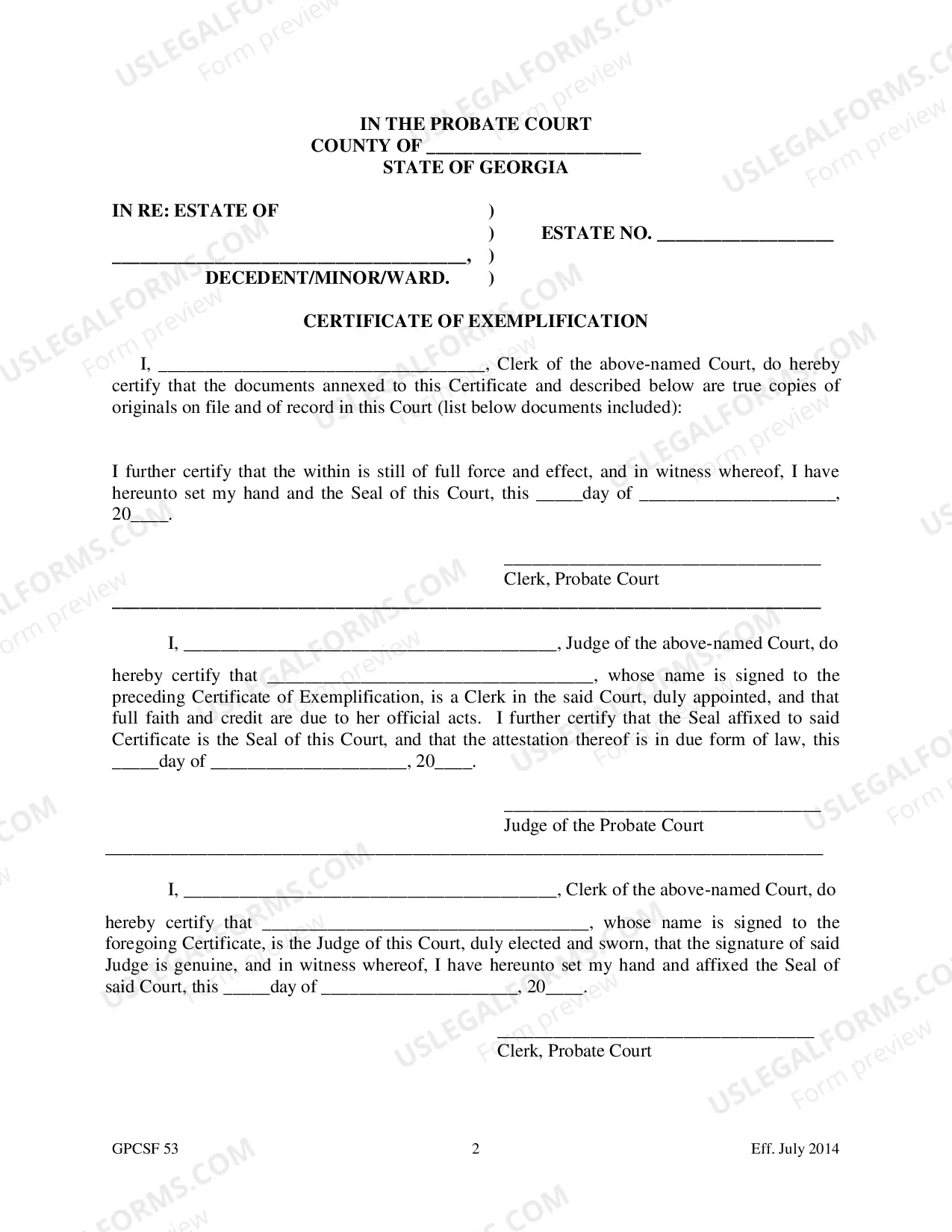 IN THE PROBATE COURT
COUNTY OF ____
STATE OF GEORGIA

IN RE: ESTATE OF )
) ESTATE NO. ____
____, )
DECEDENT/MINOR/WARD. )

CERTIFICATE OF EXEMPLIFICATION

I, ____, Clerk of the above-named Court, do hereby certify that the documents annexed to this Certificate and described below are true copies of originals on file and of record in this Court (list below documents included):

I further certify that the within is still of full force and effect, and in witness whereof, I have hereunto set my hand and the Seal of this Court, this ____day of ____, 20____.

____
Clerk, Probate Court

I, ____, Judge of the above-named Court, do hereby certify that ____, whose name is signed to the preceding Certificate of Exemplification, is a Clerk in the said Court, duly appointed, and that full faith and credit are due to her official acts. I further certify that the Seal affixed to said Certificate is the Seal of this Court, and that the attestation thereof is in due form of law, this ____day of ____, 20____.

____
Judge of the Probate Court

I, ____, Clerk of the above-named Court, do hereby certify that ____, whose name is signed to the foregoing Certificate, is the Judge of this Court, duly elected and sworn, that the signature of said Judge is genuine, and in witness whereof, I have hereunto set my hand and affixed the Seal of said Court, this ____day of ____, 20____.

____
Clerk, Probate Court

GPCSF 53 2 Eff. July 2014

USLEGALFORMS.COM Form preview